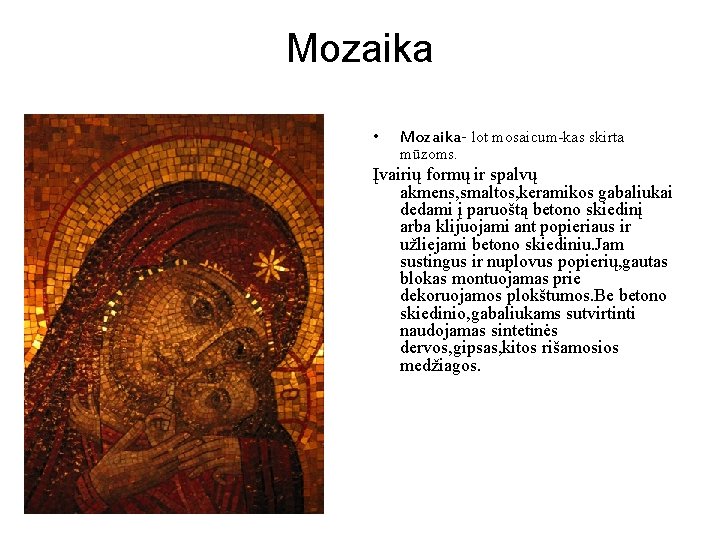 Mozaika

• Mozaika- lot mosaicum-kas skirta mūzoms.

Įvairių formų ir spalvų akmens,smaltos,keramikos gabaliukai dedami į paruoštą betono skiedinį arba klijuojami ant popieriaus ir užliejami betono skiediniu.Jam sustingus ir nuplovus popierių,gautas blokas montuojamas prie dekoruojamos plokštumos.Be betono skiedinio,gabaliukams sutvirtinti naudojamas sintetinės dervos,gipsas,kitos rišamosios medžiagos.